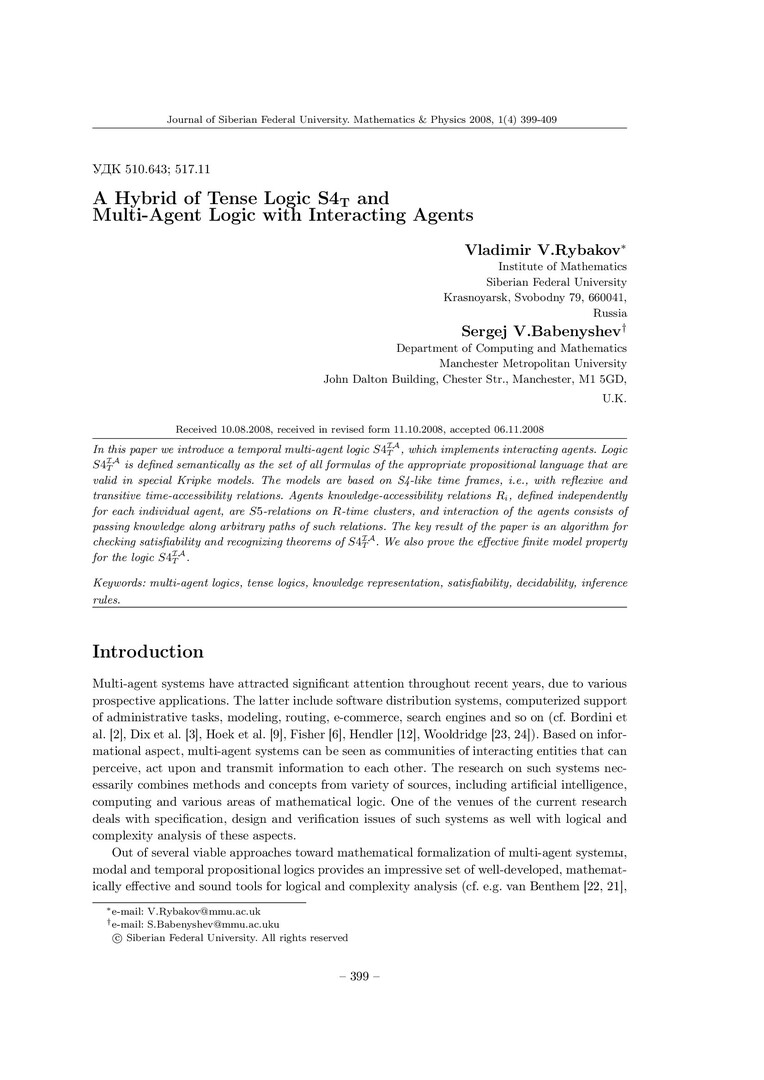 Journal of Siberian Federal University. Mathematics & Physics 2008, 1(4) 399-409

УДК 510.643; 517.11

A Hybrid of Tense Logic $S4_T$ and Multi-Agent Logic with Interacting Agents

Vladimir V.Rybakov*
Institute of Mathematics
Siberian Federal University
Krasnoyarsk, Svobodny 79, 660041,
Russia

Sergej V.Babenyshev†
Department of Computing and Mathematics
Manchester Metropolitan University
John Dalton Building, Chester Str., Manchester, M1 5GD,
U.K.

Received 10.08.2008, received in revised form 11.10.2008, accepted 06.11.2008

In this paper we introduce a temporal multi-agent logic $S4_T^{\mathcal{IA}}$, which implements interacting agents. Logic $S4_T^{\mathcal{IA}}$ is defined semantically as the set of all formulas of the appropriate propositional language that are valid in special Kripke models. The models are based on S4-like time frames, i.e., with reflexive and transitive time-accessibility relations. Agents knowledge-accessibility relations $R_i$, defined independently for each individual agent, are S5-relations on R-time clusters, and interaction of the agents consists of passing knowledge along arbitrary paths of such relations. The key result of the paper is an algorithm for checking satisfiability and recognizing theorems of $S4_T^{\mathcal{IA}}$. We also prove the effective finite model property for the logic $S4_T^{\mathcal{IA}}$.

Keywords: multi-agent logics, tense logics, knowledge representation, satisfiability, decidability, inference rules.

Introduction

Multi-agent systems have attracted significant attention throughout recent years, due to various prospective applications. The latter include software distribution systems, computerized support of administrative tasks, modeling, routing, e-commerce, search engines and so on (cf. Bordini et al. [2], Dix et al. [3], Hoek et al. [9], Fisher [6], Hendler [12], Wooldridge [23, 24]). Based on informational aspect, multi-agent systems can be seen as communities of interacting entities that can perceive, act upon and transmit information to each other. The research on such systems necessarily combines methods and concepts from variety of sources, including artificial intelligence, computing and various areas of mathematical logic. One of the venues of the current research deals with specification, design and verification issues of such systems as well with logical and complexity analysis of these aspects.

Out of several viable approaches toward mathematical formalization of multi-agent systemы, modal and temporal propositional logics provides an impressive set of well-developed, mathematically effective and sound tools for logical and complexity analysis (cf. e.g. van Benthem [22, 21],

*e-mail: V.Rybakov@mmu.ac.uk
†e-mail: S.Babenyshev@mmu.ac.uku
© Siberian Federal University. All rights reserved

– 399 –